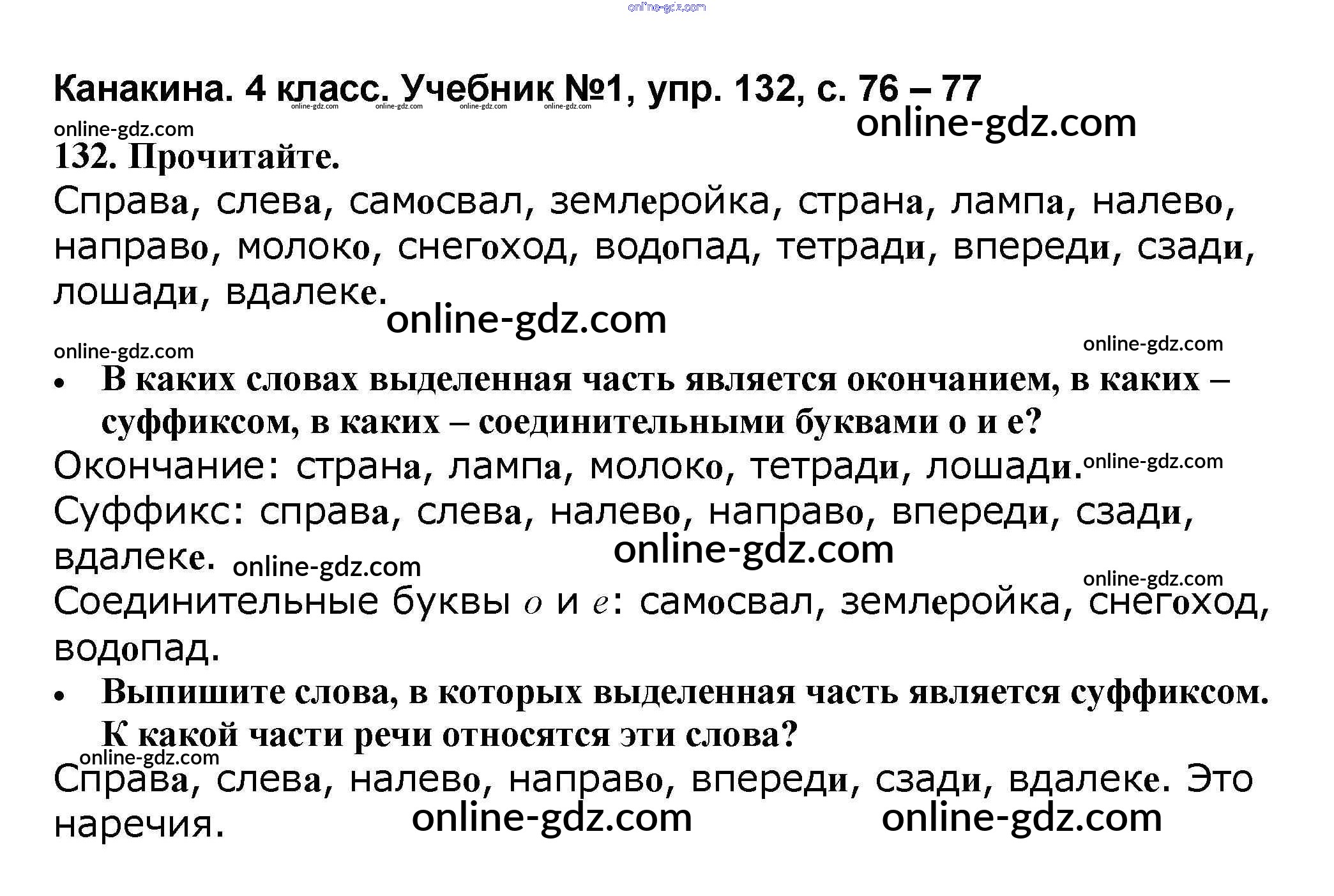 Канакина. 4 класс. Учебник №1, упр. 132, с. 76 – 77

132. Прочитайте.

Справа, слева, самосвал, землеройка, страна, лампа, налево, направо, молоко, снегоход, водопад, тетради, впереди, сзади, лошади, вдалеке.

• В каких словах выделенная часть является окончанием, в каких – суффиксом, в каких – соединительными буквами о и е?

Окончание: страна, лампа, молоко, тетради, лошади.

Суффикс: справа, слева, налево, направо, впереди, сзади, вдалеке.

Соединительные буквы о и е: самосвал, землеройка, снегоход, водопад.

• Выпишите слова, в которых выделенная часть является суффиксом. К какой части речи относятся эти слова?

Справа, слева, налево, направо, впереди, сзади, вдалеке. Это наречия.

online-gdz.com